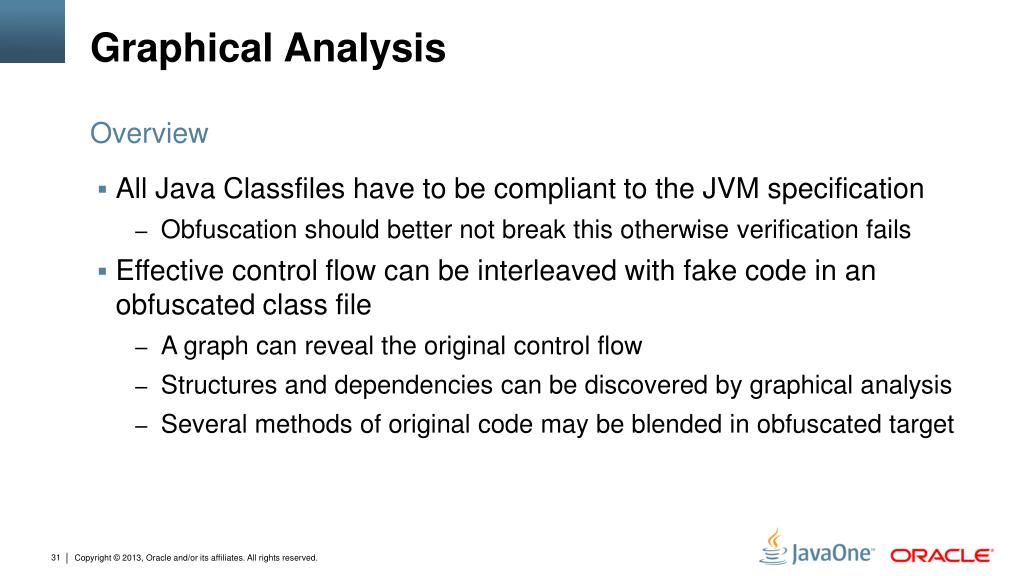 Graphical Analysis

Overview

▪ All Java Classfiles have to be compliant to the JVM specification
– Obfuscation should better not break this otherwise verification fails

▪ Effective control flow can be interleaved with fake code in an obfuscated class file
– A graph can reveal the original control flow
– Structures and dependencies can be discovered by graphical analysis
– Several methods of original code may be blended in obfuscated target

31 | Copyright © 2013, Oracle and/or its affiliates. All rights reserved.

JavaOne ORACLE